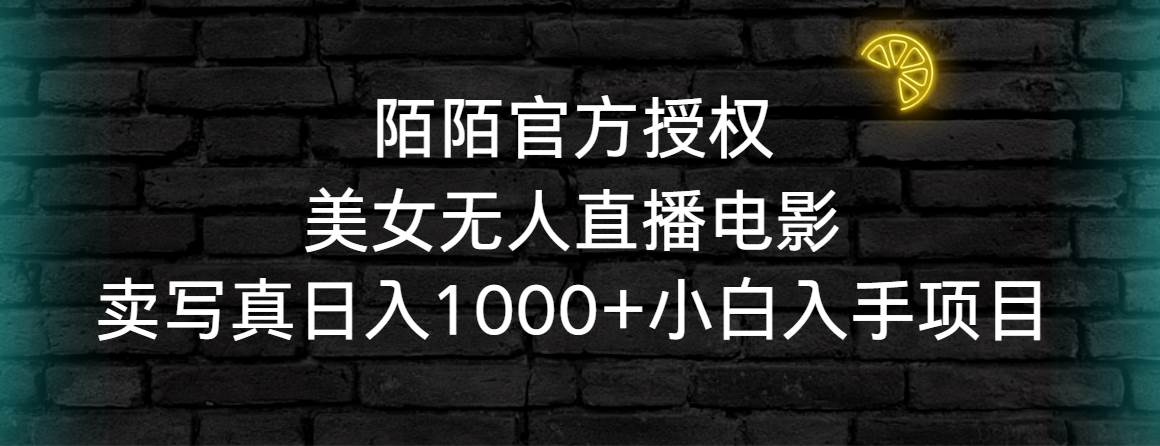 陌陌官方授权
美女无人直播电影
卖写真日入1000+小白入手项目